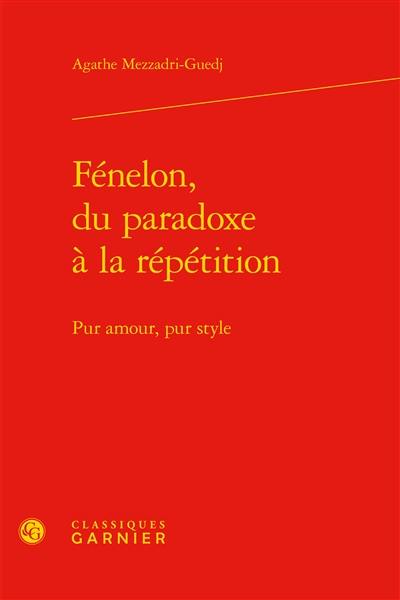 Agathe Mezzadri-Guedj

Fénelon, du paradoxe à la répétition

Pur amour, pur style

CG

CLASSIQUES GARNIER